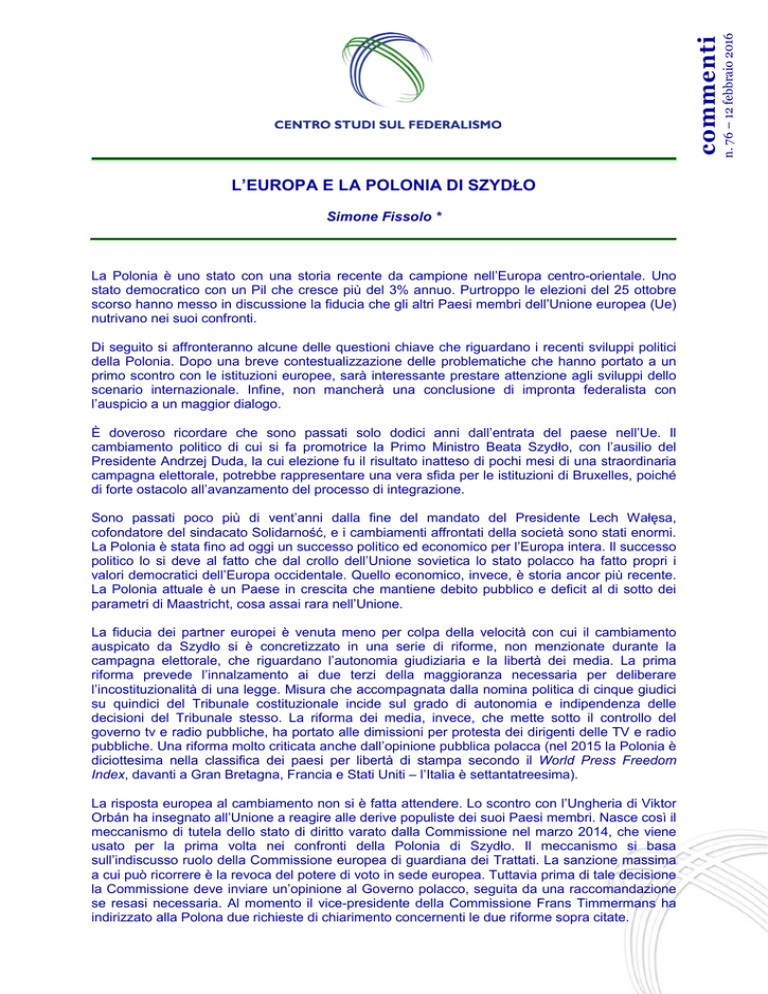 CENTRO STUDI SUL FEDERALISMO

commenti
n. 76 – 12 febbraio 2016

L'EUROPA E LA POLONIA DI SZYDŁO

Simone Fissolo *

La Polonia è uno stato con una storia recente da campione nell'Europa centro-orientale. Uno stato democratico con un Pil che cresce più del 3% annuo. Purtroppo le elezioni del 25 ottobre scorso hanno messo in discussione la fiducia che gli altri Paesi membri dell'Unione europea (Ue) nutrivano nei suoi confronti.

Di seguito si affronteranno alcune delle questioni chiave che riguardano i recenti sviluppi politici della Polonia. Dopo una breve contestualizzazione delle problematiche che hanno portato a un primo scontro con le istituzioni europee, sarà interessante prestare attenzione agli sviluppi dello scenario internazionale. Infine, non mancherà una conclusione di impronta federalista con l'auspicio a un maggior dialogo.

È doveroso ricordare che sono passati solo dodici anni dall'entrata del paese nell'Ue. Il cambiamento politico di cui si fa promotrice la Primo Ministro Beata Szydło, con l'ausilio del Presidente Andrzej Duda, la cui elezione fu il risultato inatteso di pochi mesi di una straordinaria campagna elettorale, potrebbe rappresentare una vera sfida per le istituzioni di Bruxelles, poiché di forte ostacolo all'avanzamento del processo di integrazione.

Sono passati poco più di vent'anni dalla fine del mandato del Presidente Lech Wałęsa, cofondatore del sindacato Solidarność, e i cambiamenti affrontati della società sono stati enormi. La Polonia è stata fino ad oggi un successo politico ed economico per l'Europa intera. Il successo politico lo si deve al fatto che dal crollo dell'Unione sovietica lo stato polacco ha fatto propri i valori democratici dell'Europa occidentale. Quello economico, invece, è storia ancor più recente. La Polonia attuale è un Paese in crescita che mantiene debito pubblico e deficit al di sotto dei parametri di Maastricht, cosa assai rara nell'Unione.

La fiducia dei partner europei è venuta meno per colpa della velocità con cui il cambiamento auspicato da Szydło si è concretizzato in una serie di riforme, non menzionate durante la campagna elettorale, che riguardano l'autonomia giudiziaria e la libertà dei media. La prima riforma prevede l'innalzamento ai due terzi della maggioranza necessaria per deliberare l'incostituzionalità di una legge. Misura che accompagnata dalla nomina politica di cinque giudici su quindici del Tribunale costituzionale incide sul grado di autonomia e indipendenza delle decisioni del Tribunale stesso. La riforma dei media, invece, che mette sotto il controllo del governo tv e radio pubbliche, ha portato alle dimissioni per protesta dei dirigenti delle TV e radio pubbliche. Una riforma molto criticata anche dall'opinione pubblica polacca (nel 2015 la Polonia è diciottesima nella classifica dei paesi per libertà di stampa secondo il World Press Freedom Index, davanti a Gran Bretagna, Francia e Stati Uniti – l'Italia è settantatreesima).

La risposta europea al cambiamento non si è fatta attendere. Lo scontro con l'Ungheria di Viktor Orbán ha insegnato all'Unione a reagire alle derive populiste dei suoi Paesi membri. Nasce così il meccanismo di tutela dello stato di diritto varato dalla Commissione nel marzo 2014, che viene usato per la prima volta nei confronti della Polonia di Szydło. Il meccanismo si basa sull'indiscusso ruolo della Commissione europea di guardiana dei Trattati. La sanzione massima a cui può ricorrere è la revoca del potere di voto in sede europea. Tuttavia prima di tale decisione la Commissione deve inviare un'opinione al Governo polacco, seguita da una raccomandazione se resasi necessaria. Al momento il vice-presidente della Commissione Frans Timmermans ha indirizzato alla Polona due richieste di chiarimento concernenti le due riforme sopra citate.